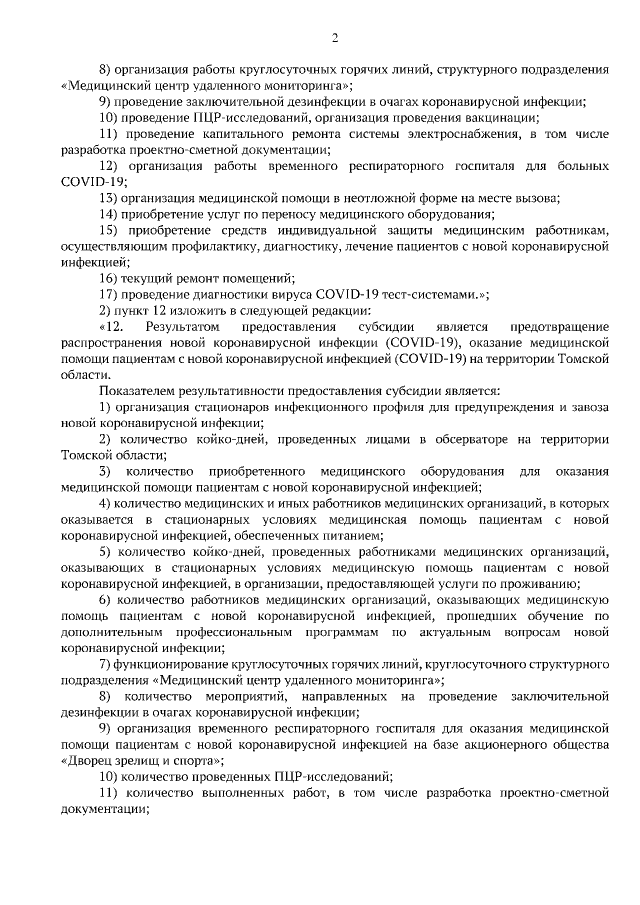 2

8) организация работы круглосуточных горячих линий, структурного подразделения «Медицинский центр удаленного мониторинга»;

9) проведение заключительной дезинфекции в очагах коронавирусной инфекции;

10) проведение ПЦР-исследований, организация проведения вакцинации;

11) проведение капитального ремонта системы электроснабжения, в том числе разработка проектно-сметной документации;

12) организация работы временного респираторного госпиталя для больных COVID-19;

13) организация медицинской помощи в неотложной форме на месте вызова;

14) приобретение услуг по переносу медицинского оборудования;

15) приобретение средств индивидуальной защиты медицинским работникам, осуществляющим профилактику, диагностику, лечение пациентов с новой коронавирусной инфекцией;

16) текущий ремонт помещений;

17) проведение диагностики вируса COVID-19 тест-системами.»;

2) пункт 12 изложить в следующей редакции:

«12. Результатом предоставления субсидии является предотвращение распространения новой коронавирусной инфекции (COVID-19), оказание медицинской помощи пациентам с новой коронавирусной инфекцией (COVID-19) на территории Томской области.

Показателем результативности предоставления субсидии является:

1) организация стационаров инфекционного профиля для предупреждения и завоза новой коронавирусной инфекции;

2) количество койко-дней, проведенных лицами в обсерваторе на территории Томской области;

3) количество приобретенного медицинского оборудования для оказания медицинской помощи пациентам с новой коронавирусной инфекцией;

4) количество медицинских и иных работников медицинских организаций, в которых оказывается в стационарных условиях медицинская помощь пациентам с новой коронавирусной инфекцией, обеспеченных питанием;

5) количество койко-дней, проведенных работниками медицинских организаций, оказывающих в стационарных условиях медицинскую помощь пациентам с новой коронавирусной инфекцией, в организации, предоставляющей услуги по проживанию;

6) количество работников медицинских организаций, оказывающих медицинскую помощь пациентам с новой коронавирусной инфекцией, прошедших обучение по дополнительным профессиональным программам по актуальным вопросам новой коронавирусной инфекции;

7) функционирование круглосуточных горячих линий, круглосуточного структурного подразделения «Медицинский центр удаленного мониторинга»;

8) количество мероприятий, направленных на проведение заключительной дезинфекции в очагах коронавирусной инфекции;

9) организация временного респираторного госпиталя для оказания медицинской помощи пациентам с новой коронавирусной инфекцией на базе акционерного общества «Дворец зрелищ и спорта»;

10) количество проведенных ПЦР-исследований;

11) количество выполненных работ, в том числе разработка проектно-сметной документации;